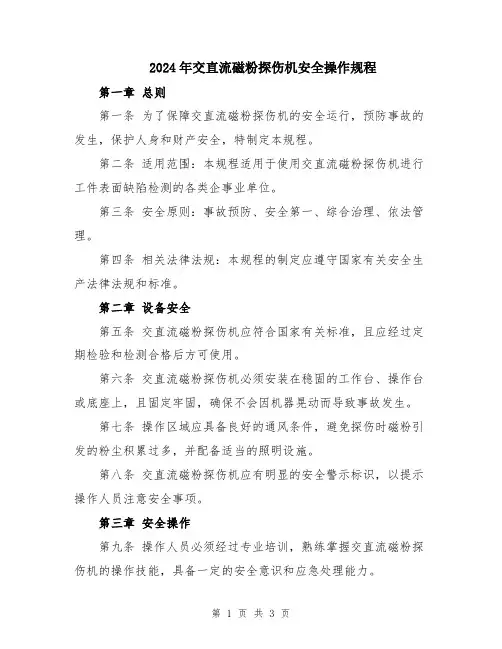 2024年交直流磁粉探伤机安全操作规程

第一章 总则

第一条 为了保障交直流磁粉探伤机的安全运行，预防事故的发生，保护人身和财产安全，特制定本规程。

第二条 适用范围：本规程适用于使用交直流磁粉探伤机进行工件表面缺陷检测的各类企事业单位。

第三条 安全原则：事故预防、安全第一、综合治理、依法管理。

第四条 相关法律法规：本规程的制定应遵守国家有关安全生产法律法规和标准。

第二章 设备安全

第五条 交直流磁粉探伤机应符合国家有关标准，且应经过定期检验和检测合格后方可使用。

第六条 交直流磁粉探伤机必须安装在稳固的工作台、操作台或底座上，且固定牢固，确保不会因机器晃动而导致事故发生。

第七条 操作区域应具备良好的通风条件，避免探伤时磁粉引发的粉尘积累过多，并配备适当的照明设施。

第八条 交直流磁粉探伤机应有明显的安全警示标识，以提示操作人员注意安全事项。

第三章 安全操作

第九条 操作人员必须经过专业培训，熟练掌握交直流磁粉探伤机的操作技能，具备一定的安全意识和应急处理能力。

第 1 页 共 3 页